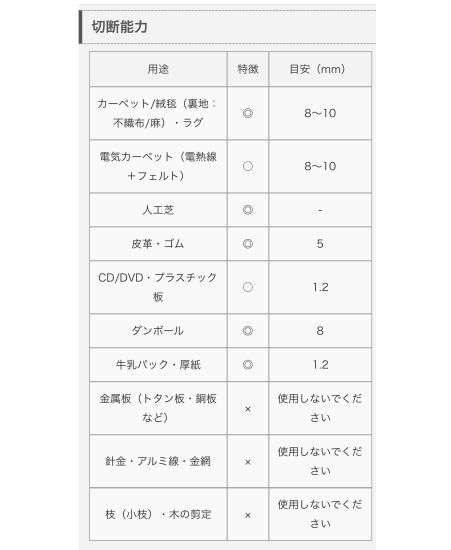 切断能力

| 用途 | 特徴 | 目安（mm） |
|---|---|---|
| カーペット/絨毯（裏地：不織布/麻）・ラグ | ◎ | 8〜10 |
| 電気カーペット（電熱線＋フェルト） | ○ | 8〜10 |
| 人工芝 | ◎ | - |
| 皮革・ゴム | ◎ | 5 |
| CD/DVD・プラスチック板 | ○ | 1.2 |
| ダンボール | ◎ | 8 |
| 牛乳パック・厚紙 | ◎ | 1.2 |
| 金属板（トタン板・銅板など） | × | 使用しないでください |
| 針金・アルミ線・金網 | × | 使用しないでください |
| 枝（小枝）・木の剪定 | × | 使用しないでください |